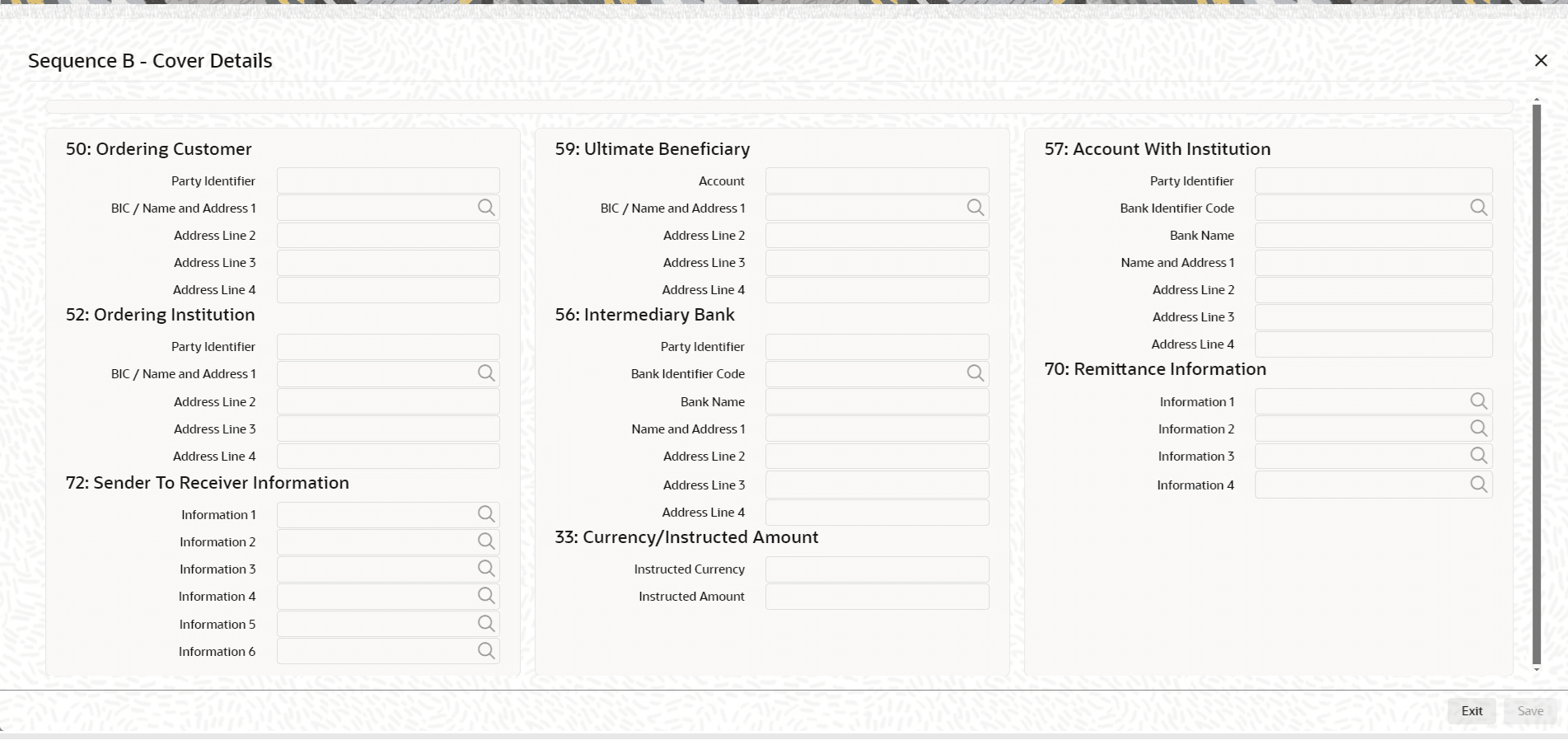 Sequence B - Cover Details

50: Ordering Customer
Party Identifier
BIC / Name and Address 1
Address Line 2
Address Line 3
Address Line 4

52: Ordering Institution
Party Identifier
BIC / Name and Address 1
Address Line 2
Address Line 3
Address Line 4

72: Sender To Receiver Information
Information 1
Information 2
Information 3
Information 4
Information 5
Information 6

59: Ultimate Beneficiary
Account
BIC / Name and Address 1
Address Line 2
Address Line 3
Address Line 4

56: Intermediary Bank
Party Identifier
Bank Identifier Code
Bank Name
Name and Address 1
Address Line 2
Address Line 3
Address Line 4

33: Currency/Instructed Amount
Instructed Currency
Instructed Amount

57: Account With Institution
Party Identifier
Bank Identifier Code
Bank Name
Name and Address 1
Address Line 2
Address Line 3
Address Line 4

70: Remittance Information
Information 1
Information 2
Information 3
Information 4

Exit
Save